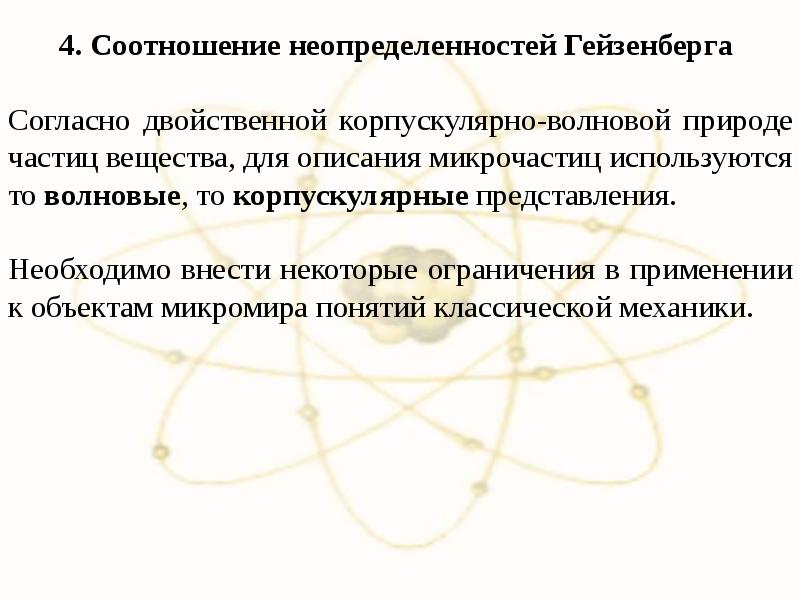 4. Соотношение неопределенностей Гейзенберга

Согласно двойственной корпускулярно-волновой природе частиц вещества, для описания микрочастиц используются то волновые, то корпускулярные представления.

Необходимо внести некоторые ограничения в применении к объектам микромира понятий классической механики.